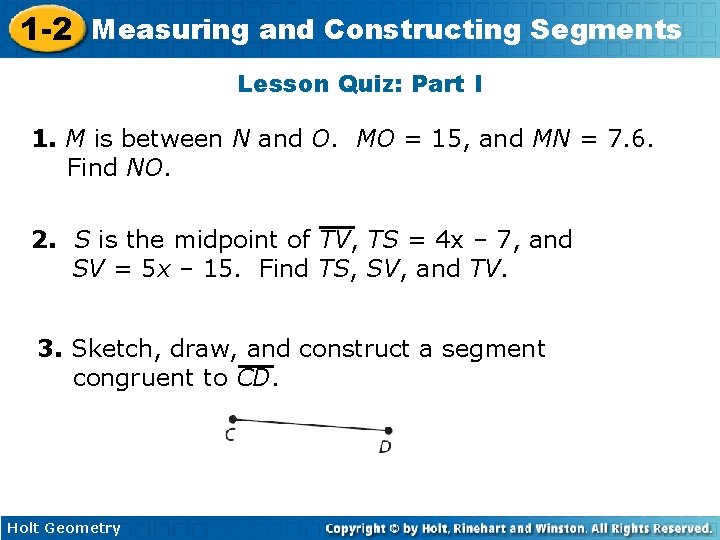 1-2 Measuring and Constructing Segments

Lesson Quiz: Part I

1. $M$ is between $N$ and $O$. $MO = 15$, and $MN = 7.6$. Find $NO$.

2. $S$ is the midpoint of $\overline{TV}$, $TS = 4x - 7$, and $SV = 5x - 15$. Find $TS$, $SV$, and $TV$.

3. Sketch, draw, and construct a segment congruent to $\overline{CD}$.

C

D

Holt Geometry

Copyright © by Holt, Rinehart and Winston. All Rights Reserved.